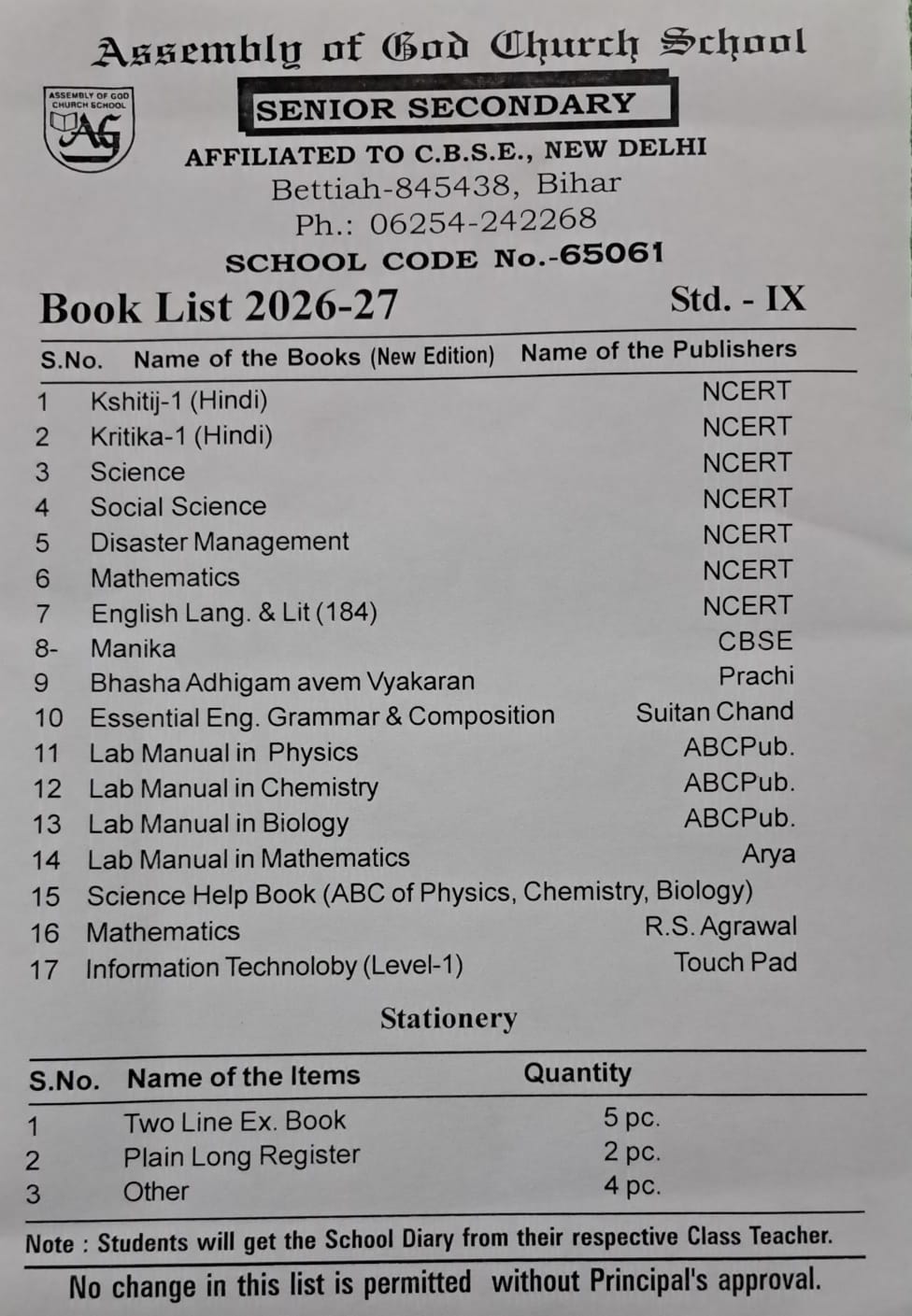 Assembly of God Church School

ASSEMBLY OF GOD CHURCH SCHOOL
AG

SENIOR SECONDARY

AFFILIATED TO C.B.S.E., NEW DELHI
Bettiah-845438, Bihar
Ph.: 06254-242268
SCHOOL CODE No.-65061

Book List 2026-27 Std. - IX

| S.No. | Name of the Books (New Edition) | Name of the Publishers |
|---|---|---|
| 1 | Kshitij-1 (Hindi) | NCERT |
| 2 | Kritika-1 (Hindi) | NCERT |
| 3 | Science | NCERT |
| 4 | Social Science | NCERT |
| 5 | Disaster Management | NCERT |
| 6 | Mathematics | NCERT |
| 7 | English Lang. & Lit (184) | NCERT |
| 8- | Manika | CBSE |
| 9 | Bhasha Adhigam avem Vyakaran | Prachi |
| 10 | Essential Eng. Grammar & Composition | Suitan Chand |
| 11 | Lab Manual in Physics | ABCPub. |
| 12 | Lab Manual in Chemistry | ABCPub. |
| 13 | Lab Manual in Biology | ABCPub. |
| 14 | Lab Manual in Mathematics | Arya |
| 15 | Science Help Book (ABC of Physics, Chemistry, Biology) | |
| 16 | Mathematics | R.S. Agrawal |
| 17 | Information Technoloby (Level-1) | Touch Pad |

Stationery

| S.No. | Name of the Items | Quantity |
|---|---|---|
| 1 | Two Line Ex. Book | 5 pc. |
| 2 | Plain Long Register | 2 pc. |
| 3 | Other | 4 pc. |

Note : Students will get the School Diary from their respective Class Teacher.

No change in this list is permitted without Principal's approval.